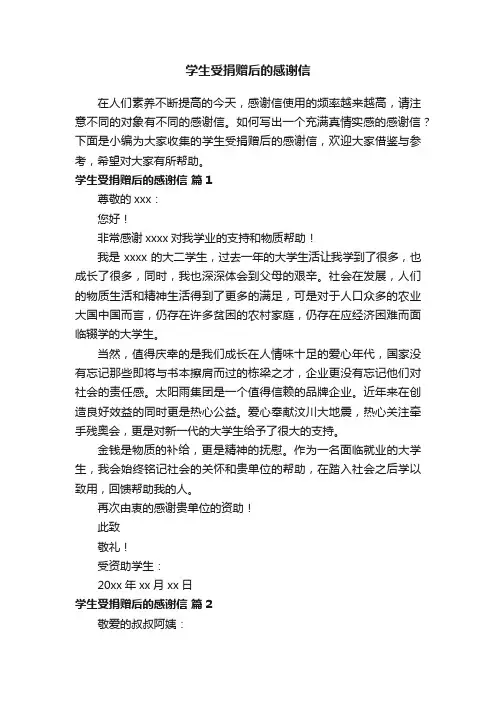 学生受捐赠后的感谢信

在人们素养不断提高的今天，感谢信使用的频率越来越高，请注意不同的对象有不同的感谢信。如何写出一个充满真情实感的感谢信？下面是小编为大家收集的学生受捐赠后的感谢信，欢迎大家借鉴与参考，希望对大家有所帮助。

学生受捐赠后的感谢信 篇1

尊敬的 xxx：

您好！

非常感谢 xxxx 对我学业的支持和物质帮助！

我是 xxxx 的大二学生，过去一年的大学生活让我学到了很多，也成长了很多，同时，我也深深体会到父母的艰辛。社会在发展，人们的物质生活和精神生活得到了更多的满足，可是对于人口众多的农业大国中国而言，仍存在许多贫困的农村家庭，仍存在应经济困难而面临辍学的大学生。

当然，值得庆幸的是我们成长在人情味十足的爱心年代，国家没有忘记那些即将与书本擦肩而过的栋梁之才，企业更没有忘记他们对社会的责任感。太阳雨集团是一个值得信赖的品牌企业。近年来在创造良好效益的同时更是热心公益。爱心奉献汶川大地震，热心关注牵手残奥会，更是对新一代的大学生给予了很大的支持。

金钱是物质的补给，更是精神的抚慰。作为一名面临就业的大学生，我会始终铭记社会的关怀和贵单位的帮助，在踏入社会之后学以致用，回馈帮助我的人。

再次由衷的感谢贵单位的资助！

此致

敬礼！

受资助学生：

20xx 年 xx 月 xx 日

学生受捐赠后的感谢信 篇2

敬爱的叔叔阿姨：